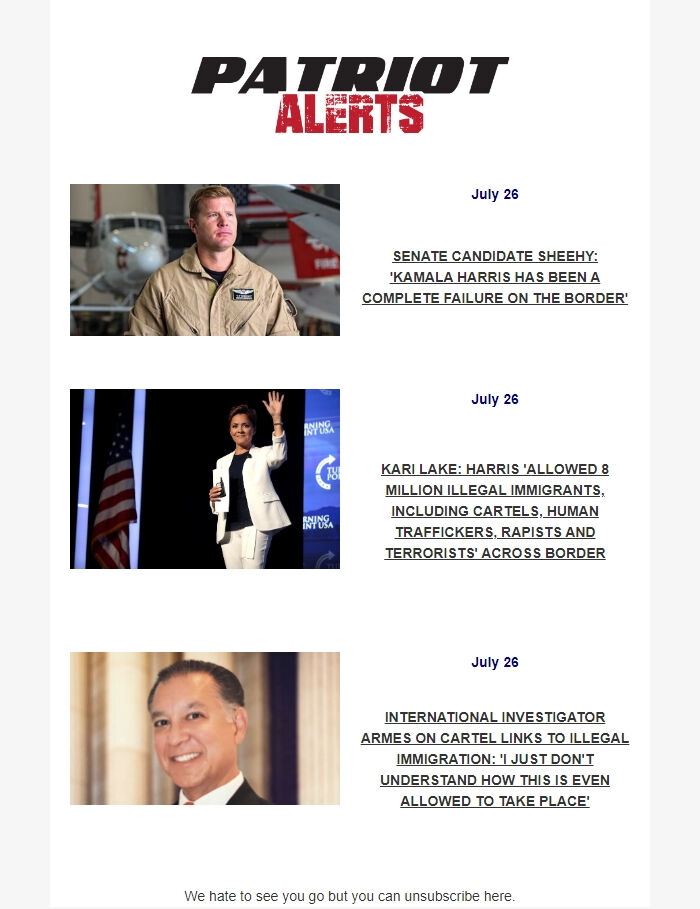 PATRIOT
ALERTS

July 26

SENATE CANDIDATE SHEEHY: 'KAMALA HARRIS HAS BEEN A COMPLETE FAILURE ON THE BORDER'

July 26

KARI LAKE: HARRIS 'ALLOWED 8 MILLION ILLEGAL IMMIGRANTS, INCLUDING CARTELS, HUMAN TRAFFICKERS, RAPISTS AND TERRORISTS' ACROSS BORDER

July 26

INTERNATIONAL INVESTIGATOR ARMES ON CARTEL LINKS TO ILLEGAL IMMIGRATION: 'I JUST DON'T UNDERSTAND HOW THIS IS EVEN ALLOWED TO TAKE PLACE'

We hate to see you go but you can unsubscribe here.